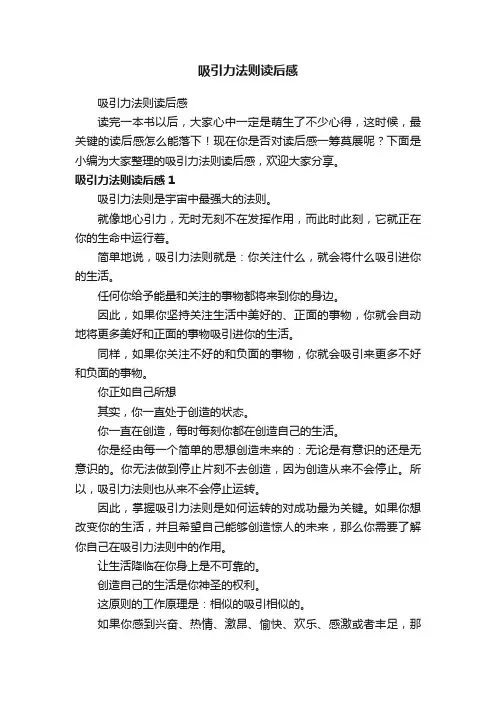 吸引力法则读后感

吸引力法则读后感

读完一本书以后，大家心中一定是萌生了不少心得，这时候，最关键的读后感怎么能落下！现在你是否对读后感一筹莫展呢？下面是小编为大家整理的吸引力法则读后感，欢迎大家分享。

吸引力法则读后感 1

吸引力法则是宇宙中最强大的法则。

就像地心引力，无时无刻不在发挥作用，而此时此刻，它就正在你的生命中运行着。

简单地说，吸引力法则就是：你关注什么，就会将什么吸引进你的生活。

任何你给予能量和关注的事物都将来到你的身边。

因此，如果你坚持关注生活中美好的、正面的事物，你就会自动地将更多美好和正面的事物吸引进你的生活。

同样，如果你关注不好的和负面的事物，你就会吸引来更多不好和负面的事物。

你正如自己所想

其实，你一直处于创造的状态。

你一直在创造，每时每刻你都在创造自己的生活。

你是经由每一个简单的思想创造未来的：无论是有意识的还是无意识的。你无法做到停止片刻不去创造，因为创造从来不会停止。所以，吸引力法则也从来不会停止运转。

因此，掌握吸引力法则是如何运转的对成功最为关键。如果你想改变你的生活，并且希望自己能够创造惊人的未来，那么你需要了解你自己在吸引力法则中的作用。

让生活降临在你身上是不可靠的。

创造自己的生活是你神圣的权利。

这原则的工作原理是：相似的吸引相似的。

如果你感到兴奋、热情、激昂、愉快、欢乐、感激或者丰足，那